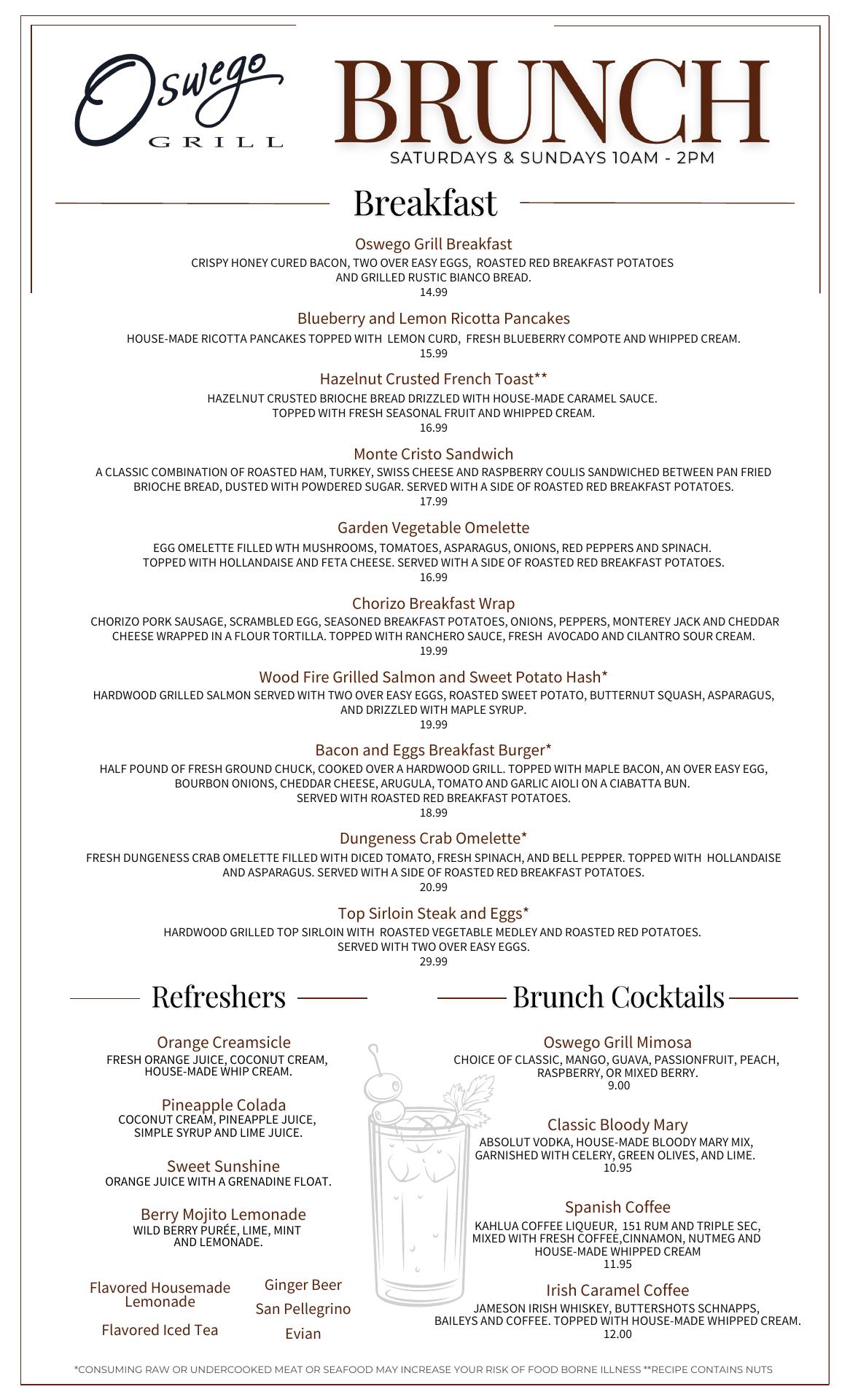 Oswego GRILL

BRUNCH
SATURDAYS & SUNDAYS 10AM - 2PM

Breakfast

Oswego Grill Breakfast
CRISPY HONEY CURED BACON, TWO OVER EASY EGGS, ROASTED RED BREAKFAST POTATOES AND GRILLED RUSTIC BIANCO BREAD.
14.99

Blueberry and Lemon Ricotta Pancakes
HOUSE-MADE RICOTTA PANCAKES TOPPED WITH LEMON CURD, FRESH BLUEBERRY COMPOTE AND WHIPPED CREAM.
15.99

Hazelnut Crusted French Toast**
HAZELNUT CRUSTED BRIOCHE BREAD DRIZZLED WITH HOUSE-MADE CARAMEL SAUCE. TOPPED WITH FRESH SEASONAL FRUIT AND WHIPPED CREAM.
16.99

Monte Cristo Sandwich
A CLASSIC COMBINATION OF ROASTED HAM, TURKEY, SWISS CHEESE AND RASPBERRY COULIS SANDWICHED BETWEEN PAN FRIED BRIOCHE BREAD, DUSTED WITH POWDERED SUGAR. SERVED WITH A SIDE OF ROASTED RED BREAKFAST POTATOES.
17.99

Garden Vegetable Omelette
EGG OMELETTE FILLED WTH MUSHROOMS, TOMATOES, ASPARAGUS, ONIONS, RED PEPPERS AND SPINACH. TOPPED WITH HOLLANDAISE AND FETA CHEESE. SERVED WITH A SIDE OF ROASTED RED BREAKFAST POTATOES.
16.99

Chorizo Breakfast Wrap
CHORIZO PORK SAUSAGE, SCRAMBLED EGG, SEASONED BREAKFAST POTATOES, ONIONS, PEPPERS, MONTEREY JACK AND CHEDDAR CHEESE WRAPPED IN A FLOUR TORTILLA. TOPPED WITH RANCHERO SAUCE, FRESH AVOCADO AND CILANTRO SOUR CREAM.
19.99

Wood Fire Grilled Salmon and Sweet Potato Hash*
HARDWOOD GRILLED SALMON SERVED WITH TWO OVER EASY EGGS, ROASTED SWEET POTATO, BUTTERNUT SQUASH, ASPARAGUS, AND DRIZZLED WITH MAPLE SYRUP.
19.99

Bacon and Eggs Breakfast Burger*
HALF POUND OF FRESH GROUND CHUCK, COOKED OVER A HARDWOOD GRILL. TOPPED WITH MAPLE BACON, AN OVER EASY EGG, BOURBON ONIONS, CHEDDAR CHEESE, ARUGULA, TOMATO AND GARLIC AIOLI ON A CIABATTA BUN. SERVED WITH ROASTED RED BREAKFAST POTATOES.
18.99

Dungeness Crab Omelette*
FRESH DUNGENESS CRAB OMELETTE FILLED WITH DICED TOMATO, FRESH SPINACH, AND BELL PEPPER. TOPPED WITH HOLLANDAISE AND ASPARAGUS. SERVED WITH A SIDE OF ROASTED RED BREAKFAST POTATOES.
20.99

Top Sirloin Steak and Eggs*
HARDWOOD GRILLED TOP SIRLOIN WITH ROASTED VEGETABLE MEDLEY AND ROASTED RED POTATOES. SERVED WITH TWO OVER EASY EGGS.
29.99

Refreshers

Orange Creamsicle
FRESH ORANGE JUICE, COCONUT CREAM, HOUSE-MADE WHIP CREAM.

Pineapple Colada
COCONUT CREAM, PINEAPPLE JUICE, SIMPLE SYRUP AND LIME JUICE.

Sweet Sunshine
ORANGE JUICE WITH A GRENADINE FLOAT.

Berry Mojito Lemonade
WILD BERRY PURÉE, LIME, MINT AND LEMONADE.

Flavored Housemade Lemonade

Flavored Iced Tea

Ginger Beer

San Pellegrino

Evian

Brunch Cocktails

Oswego Grill Mimosa
CHOICE OF CLASSIC, MANGO, GUAVA, PASSIONFRUIT, PEACH, RASPBERRY, OR MIXED BERRY.
9.00

Classic Bloody Mary
ABSOLUT VODKA, HOUSE-MADE BLOODY MARY MIX, GARNISHED WITH CELERY, GREEN OLIVES, AND LIME.
10.95

Spanish Coffee
KAHLUA COFFEE LIQUEUR, 151 RUM AND TRIPLE SEC, MIXED WITH FRESH COFFEE,CINNAMON, NUTMEG AND HOUSE-MADE WHIPPED CREAM
11.95

Irish Caramel Coffee
JAMESON IRISH WHISKEY, BUTTERSHOTS SCHNAPPS, BAILEYS AND COFFEE. TOPPED WITH HOUSE-MADE WHIPPED CREAM.
12.00

*CONSUMING RAW OR UNDERCOOKED MEAT OR SEAFOOD MAY INCREASE YOUR RISK OF FOOD BORNE ILLNESS **RECIPE CONTAINS NUTS